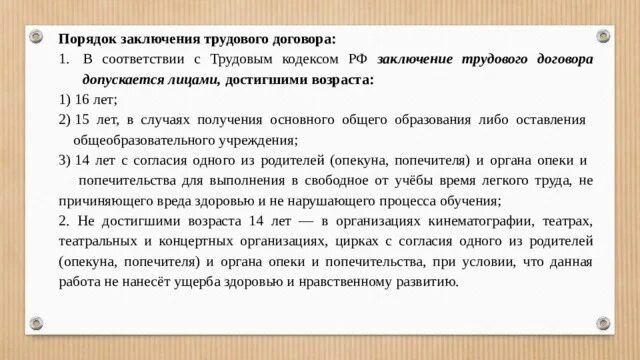 Порядок заключения трудового договора:

1. В соответствии с Трудовым кодексом РФ заключение трудового договора допускается лицами, достигшими возраста:

1) 16 лет;

2) 15 лет, в случаях получения основного общего образования либо оставления общеобразовательного учреждения;

3) 14 лет с согласия одного из родителей (опекуна, попечителя) и органа опеки и попечительства для выполнения в свободное от учёбы время легкого труда, не причиняющего вреда здоровью и не нарушающего процесса обучения;

2. Не достигшими возраста 14 лет — в организациях кинематографии, театрах, театральных и концертных организациях, цирках с согласия одного из родителей (опекуна, попечителя) и органа опеки и попечительства, при условии, что данная работа не нанесёт ущерба здоровью и нравственному развитию.